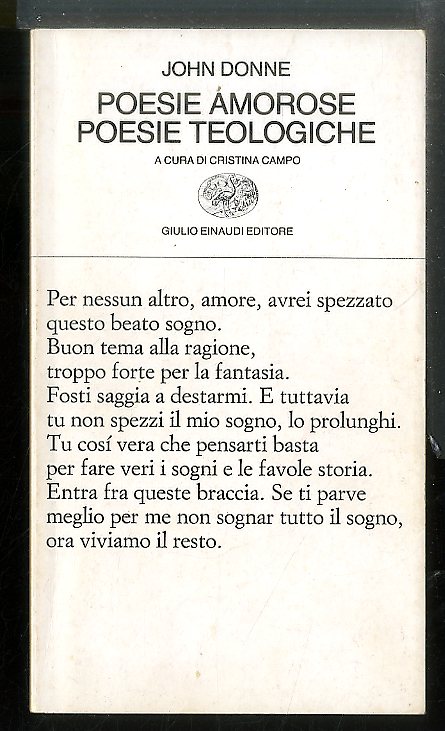 JOHN DONNE
POESIE AMOROSE
POESIE TEOLOGICHE
A CURA DI CRISTINA CAMPO

GIULIO EINAUDI EDITORE

Per nessun altro, amore, avrei spezzato
questo beato sogno.
Buon tema alla ragione,
troppo forte per la fantasia.
Fosti saggia a destarmi. E tuttavia
tu non spezzi il mio sogno, lo prolunghi.
Tu cosí vera che pensarti basta
per fare veri i sogni e le favole storia.
Entra fra queste braccia. Se ti parve
meglio per me non sognar tutto il sogno,
ora viviamo il resto.